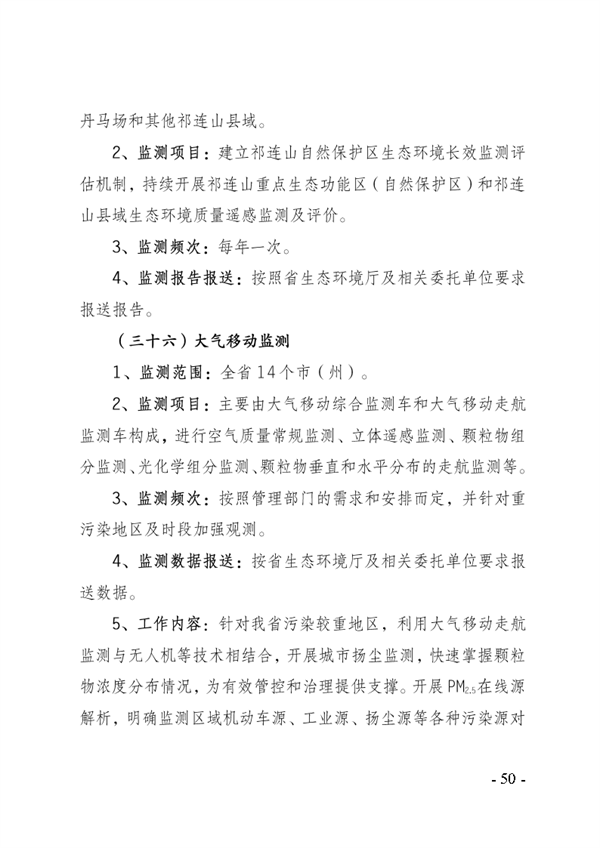 丹马场和其他祁连山县域。

2、监测项目：建立祁连山自然保护区生态环境长效监测评估机制，持续开展祁连山重点生态功能区（自然保护区）和祁连山县域生态环境质量遥感监测及评价。

3、监测频次：每年一次。

4、监测报告报送：按照省生态环境厅及相关委托单位要求报送报告。

（三十六）大气移动监测

1、监测范围：全省14个市（州）。

2、监测项目：主要由大气移动综合监测车和大气移动走航监测车构成，进行空气质量常规监测、立体遥感监测、颗粒物组分监测、光化学组分监测、颗粒物垂直和水平分布的走航监测等。

3、监测频次：按照管理部门的需求和安排而定，并针对重污染地区及时段加强观测。

4、监测数据报送：按省生态环境厅及相关委托单位要求报送数据。

5、工作内容：针对我省污染较重地区，利用大气移动走航监测与无人机等技术相结合，开展城市扬尘监测，快速掌握颗粒物浓度分布情况，为有效管控和治理提供支撑。开展$PM_{2.5}$在线源解析，明确监测区域机动车源、工业源、扬尘源等各种污染源对

- 50 -